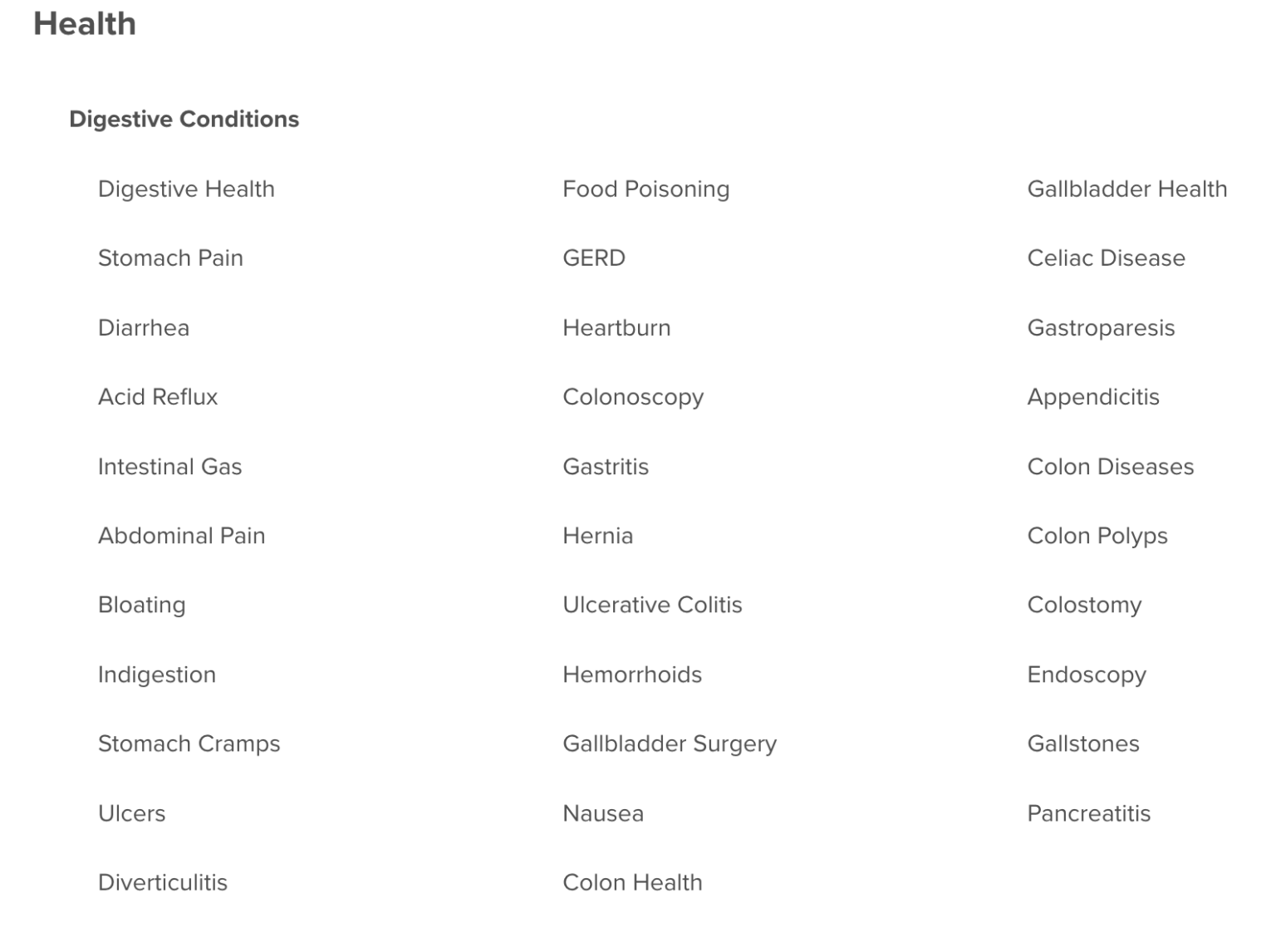 Health

Digestive Conditions

Digestive Health

Stomach Pain

Diarrhea

Acid Reflux

Intestinal Gas

Abdominal Pain

Bloating

Indigestion

Stomach Cramps

Ulcers

Diverticulitis

Food Poisoning

GERD

Heartburn

Colonoscopy

Gastritis

Hernia

Ulcerative Colitis

Hemorrhoids

Gallbladder Surgery

Nausea

Colon Health

Gallbladder Health

Celiac Disease

Gastroparesis

Appendicitis

Colon Diseases

Colon Polyps

Colostomy

Endoscopy

Gallstones

Pancreatitis